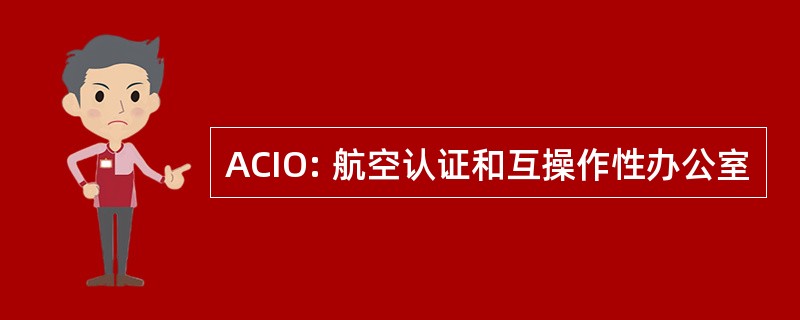 ACIO: 航空认证和互操作性办公室